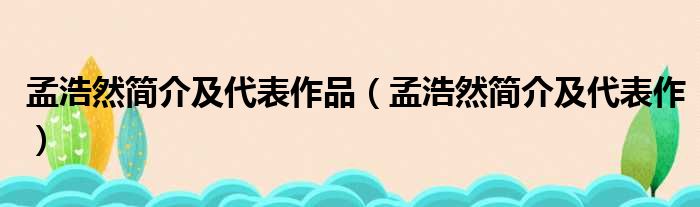 孟浩然简介及代表作品（孟浩然简介及代表作）